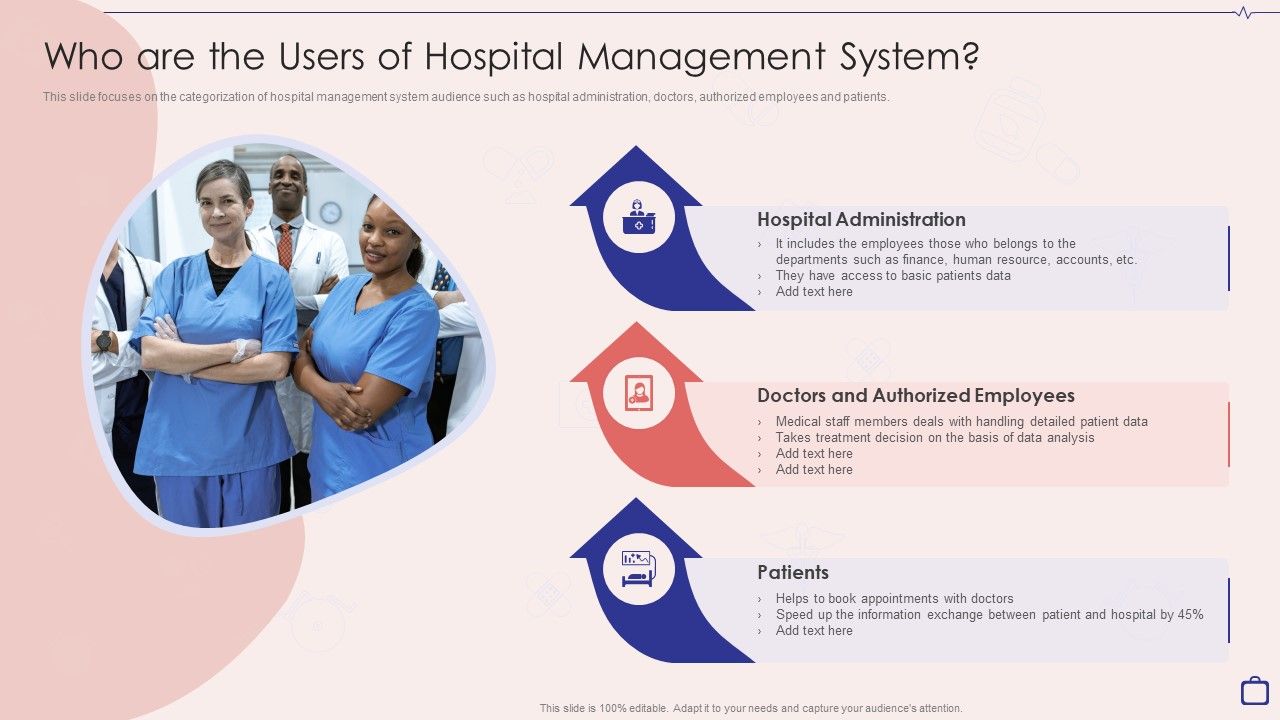 Who are the Users of Hospital Management System?

This slide focuses on the categorization of hospital management system audience such as hospital administration, doctors, authorized employees and patients.

Hospital Administration
› It includes the employees those who belongs to the departments such as finance, human resource, accounts, etc.
› They have access to basic patients data
› Add text here

Doctors and Authorized Employees
› Medical staff members deals with handling detailed patient data
› Takes treatment decision on the basis of data analysis
› Add text here
› Add text here

Patients
› Helps to book appointments with doctors
› Speed up the information exchange between patient and hospital by 45%
› Add text here

This slide is 100% editable. Adapt it to your needs and capture your audience's attention.